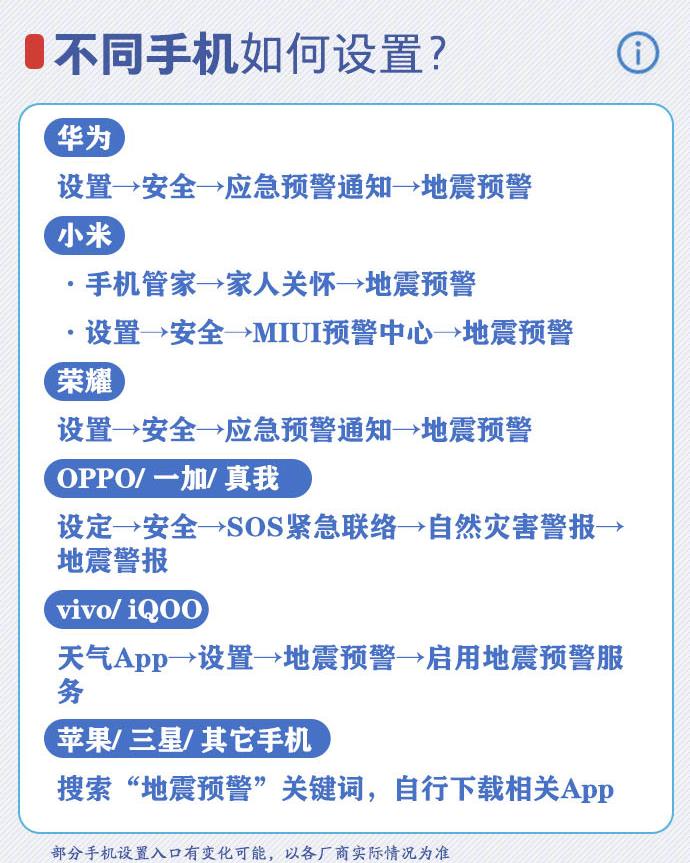 不同手机如何设置？

华为

设置→安全→应急预警通知→地震预警

小米

· 手机管家→家人关怀→地震预警

· 设置→安全→MIUI预警中心→地震预警

荣耀

设置→安全→应急预警通知→地震预警

OPPO/ 一加/ 真我

设定→安全→SOS紧急联络→自然灾害警报→地震警报

vivo/ iQOO

天气App→设置→地震预警→启用地震预警服务

苹果/ 三星/ 其它手机

搜索“地震预警”关键词，自行下载相关App

部分手机设置入口有变化可能，以各厂商实际情况为准